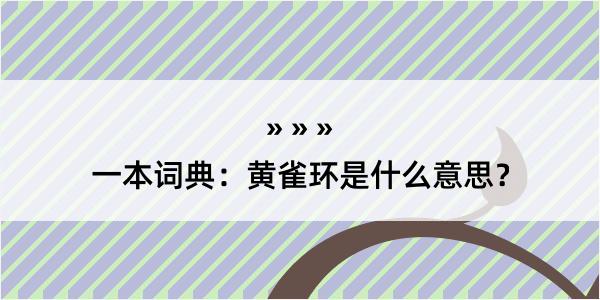 » » »

一本词典：黄雀环是什么意思？